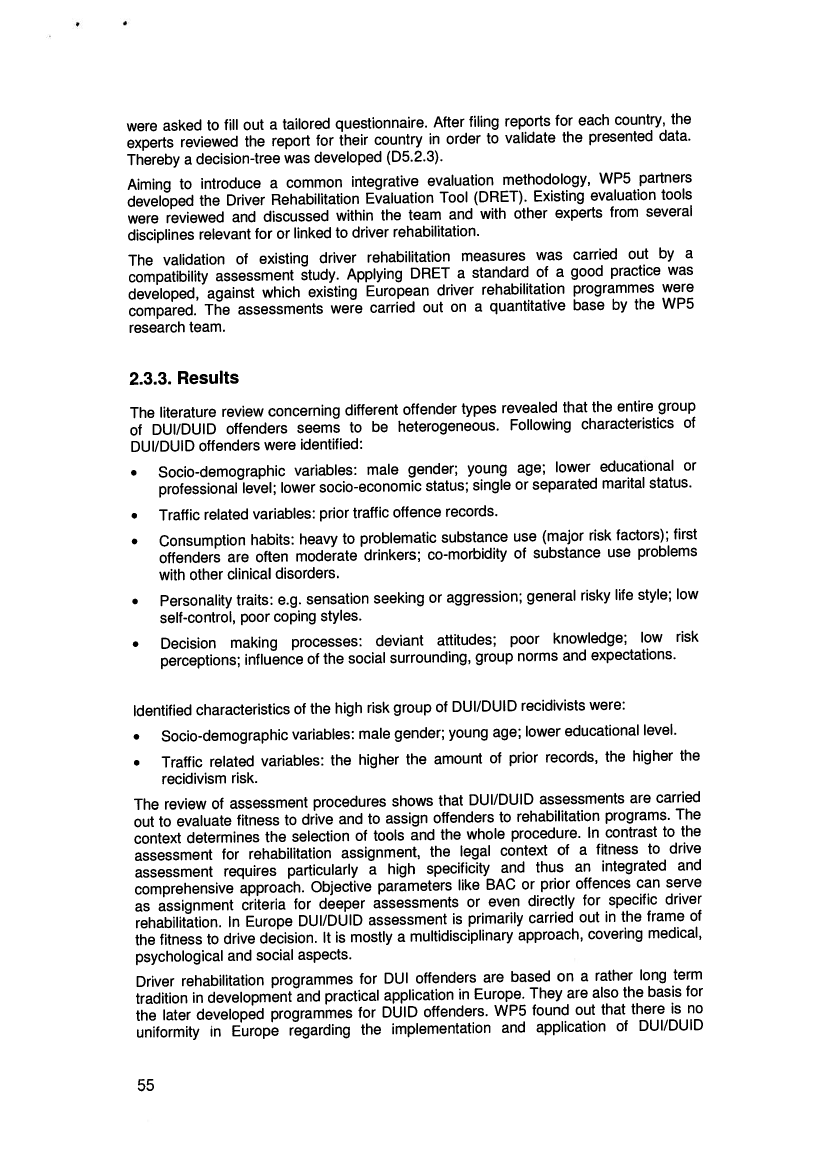 were asked to fill out a tailored questionnaire. After filing reports for each country, the experts reviewed the report for their country in order to validate the presented data. Thereby a decision-tree was developed (D5.2.3).

Aiming to introduce a common integrative evaluation methodology, WP5 partners developed the Driver Rehabilitation Evaluation Tool (DRET). Existing evaluation tools were reviewed and discussed within the team and with other experts from several disciplines relevant for or linked to driver rehabilitation.

The validation of existing driver rehabilitation measures was carried out by a compatibility assessment study. Applying DRET a standard of a good practice was developed, against which existing European driver rehabilitation programmes were compared. The assessments were carried out on a quantitative base by the WP5 research team.

2.3.3. Results

The literature review concerning different offender types revealed that the entire group of DUI/DUID offenders seems to be heterogeneous. Following characteristics of DUI/DUID offenders were identified:

• Socio-demographic variables: male gender; young age; lower educational or professional level; lower socio-economic status; single or separated marital status.

• Traffic related variables: prior traffic offence records.

• Consumption habits: heavy to problematic substance use (major risk factors); first offenders are often moderate drinkers; co-morbidity of substance use problems with other clinical disorders.

• Personality traits: e.g. sensation seeking or aggression; general risky life style; low self-control, poor coping styles.

• Decision making processes: deviant attitudes; poor knowledge; low risk perceptions; influence of the social surrounding, group norms and expectations.

Identified characteristics of the high risk group of DUI/DUID recidivists were:

• Socio-demographic variables: male gender; young age; lower educational level.

• Traffic related variables: the higher the amount of prior records, the higher the recidivism risk.

The review of assessment procedures shows that DUI/DUID assessments are carried out to evaluate fitness to drive and to assign offenders to rehabilitation programs. The context determines the selection of tools and the whole procedure. In contrast to the assessment for rehabilitation assignment, the legal context of a fitness to drive assessment requires particularly a high specificity and thus an integrated and comprehensive approach. Objective parameters like BAC or prior offences can serve as assignment criteria for deeper assessments or even directly for specific driver rehabilitation. In Europe DUI/DUID assessment is primarily carried out in the frame of the fitness to drive decision. It is mostly a multidisciplinary approach, covering medical, psychological and social aspects.

Driver rehabilitation programmes for DUI offenders are based on a rather long term tradition in development and practical application in Europe. They are also the basis for the later developed programmes for DUID offenders. WP5 found out that there is no uniformity in Europe regarding the implementation and application of DUI/DUID

55